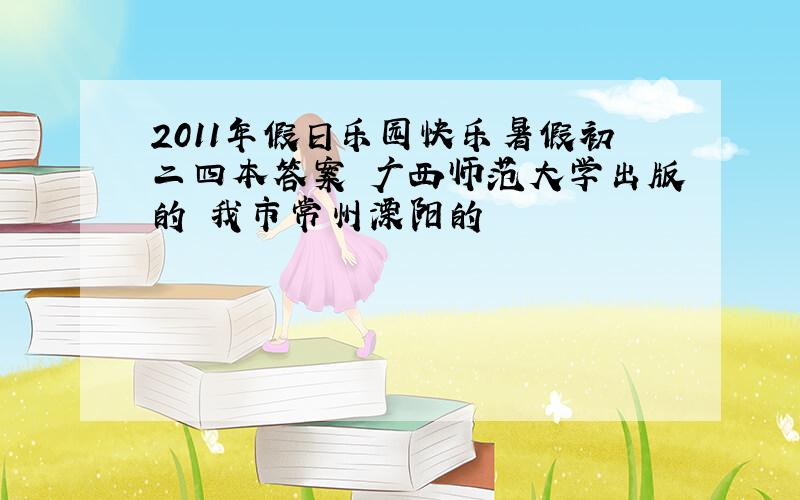 2011年假日乐园快乐暑假初二四本答案 广西师范大学出版的 我市常州溧阳的